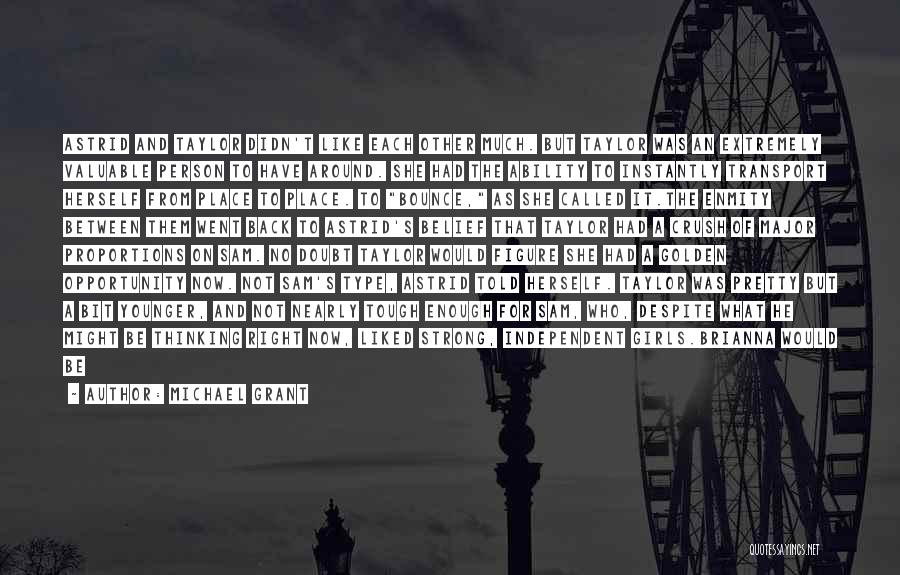 ASTRID AND TAYLOR DIDN'T LIKE EACH OTHER MUCH. BUT TAYLOR WAS AN EXTREMELY VALUABLE PERSON TO HAVE AROUND. SHE HAD THE ABILITY TO INSTANTLY TRANSPORT HERSELF FROM PLACE TO PLACE. TO "BOUNCE," AS SHE CALLED IT.THE ENMITY BETWEEN THEM WENT BACK TO ASTRID'S BELIEF THAT TAYLOR HAD A CRUSH OF MAJOR PROPORTIONS ON SAM. NO DOUBT TAYLOR WOULD FIGURE SHE HAD A GOLDEN OPPORTUNITY NOW. NOT SAM'S TYPE, ASTRID TOLD HERSELF. TAYLOR WAS PRETTY BUT A BIT YOUNGER, AND NOT NEARLY TOUGH ENOUGH FOR SAM, WHO, DESPITE WHAT HE MIGHT BE THINKING RIGHT NOW, LIKED STRONG, INDEPENDENT GIRLS.BRIANNA WOULD BE

- AUTHOR: MICHAEL GRANT

QUOTESSAYINGS.NET